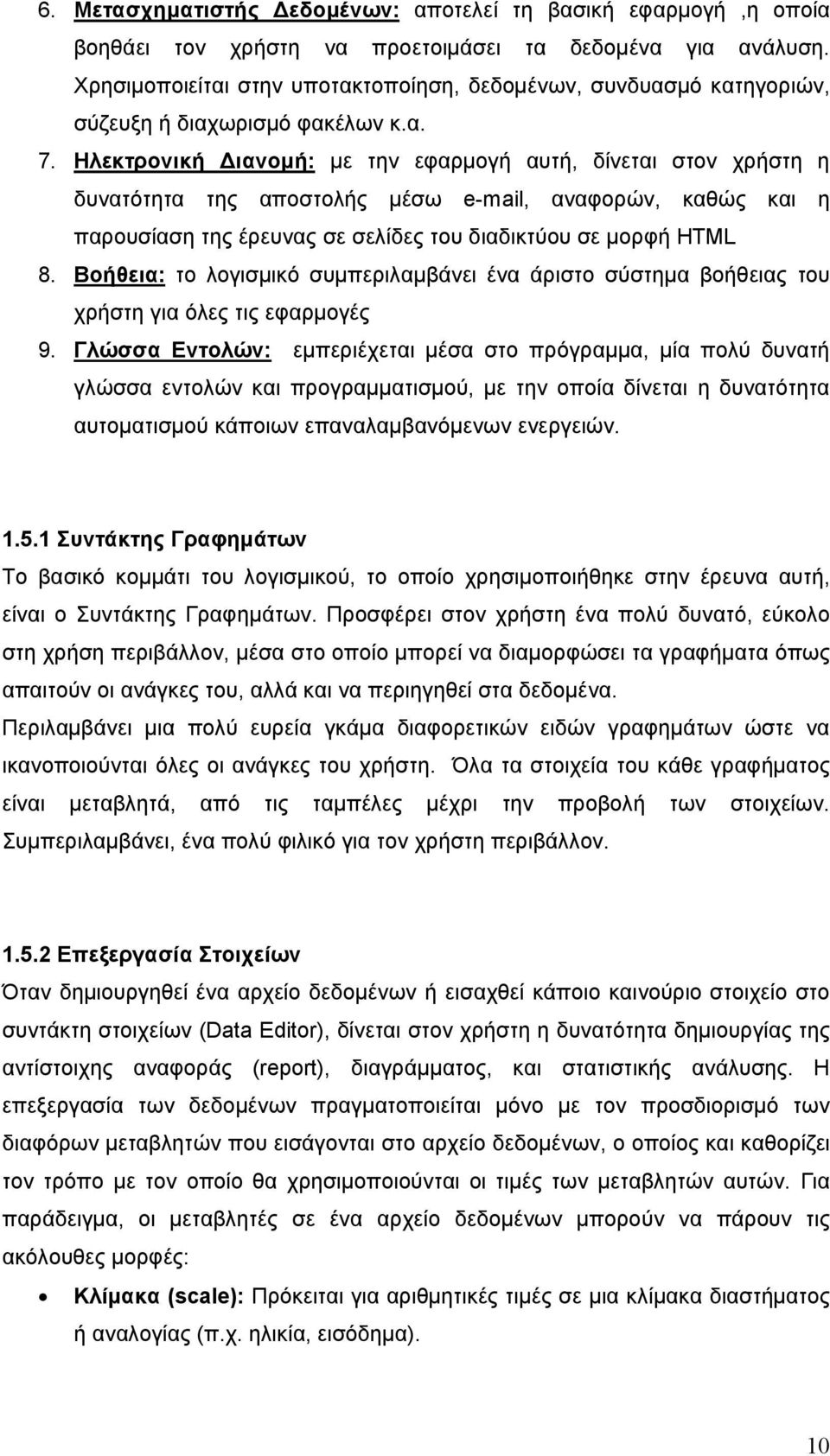 6. Μετασχηματιστής Δεδομένων: αποτελεί τη βασική εφαρμογή ,η οποία βοηθάει τον χρήστη να προετοιμάσει τα δεδομένα για ανάλυση. Χρησιμοποιείται στην υποτακτοποίηση, δεδομένων, συνδυασμό κατηγοριών, σύζευξη ή διαχωρισμό φακέλων κ.α.
7. Ηλεκτρονική Διανομή: με την εφαρμογή αυτή, δίνεται στον χρήστη η δυνατότητα της αποστολής μέσω e-mail, αναφορών, καθώς και η παρουσίαση της έρευνας σε σελίδες του διαδικτύου σε μορφή HTML
8. Βοήθεια: το λογισμικό συμπεριλαμβάνει ένα άριστο σύστημα βοήθειας του χρήστη για όλες τις εφαρμογές
9. Γλώσσα Εντολών: εμπεριέχεται μέσα στο πρόγραμμα, μία πολύ δυνατή γλώσσα εντολών και προγραμματισμού, με την οποία δίνεται η δυνατότητα αυτοματισμού κάποιων επαναλαμβανόμενων ενεργειών.

1.5.1 Συντάκτης Γραφημάτων
Το βασικό κομμάτι του λογισμικού, το οποίο χρησιμοποιήθηκε στην έρευνα αυτή, είναι ο Συντάκτης Γραφημάτων. Προσφέρει στον χρήστη ένα πολύ δυνατό, εύκολο στη χρήση περιβάλλον, μέσα στο οποίο μπορεί να διαμορφώσει τα γραφήματα όπως απαιτούν οι ανάγκες του, αλλά και να περιηγηθεί στα δεδομένα.
Περιλαμβάνει μια πολύ ευρεία γκάμα διαφορετικών ειδών γραφημάτων ώστε να ικανοποιούνται όλες οι ανάγκες του χρήστη. Όλα τα στοιχεία του κάθε γραφήματος είναι μεταβλητά, από τις ταμπέλες μέχρι την προβολή των στοιχείων. Συμπεριλαμβάνει, ένα πολύ φιλικό για τον χρήστη περιβάλλον.

1.5.2 Επεξεργασία Στοιχείων
Όταν δημιουργηθεί ένα αρχείο δεδομένων ή εισαχθεί κάποιο καινούριο στοιχείο στο συντάκτη στοιχείων (Data Editor), δίνεται στον χρήστη η δυνατότητα δημιουργίας της αντίστοιχης αναφοράς (report), διαγράμματος, και στατιστικής ανάλυσης. Η επεξεργασία των δεδομένων πραγματοποιείται μόνο με τον προσδιορισμό των διαφόρων μεταβλητών που εισάγονται στο αρχείο δεδομένων, ο οποίος και καθορίζει τον τρόπο με τον οποίο θα χρησιμοποιούνται οι τιμές των μεταβλητών αυτών. Για παράδειγμα, οι μεταβλητές σε ένα αρχείο δεδομένων μπορούν να πάρουν τις ακόλουθες μορφές:
• Κλίμακα (scale): Πρόκειται για αριθμητικές τιμές σε μια κλίμακα διαστήματος ή αναλογίας (π.χ. ηλικία, εισόδημα).

10